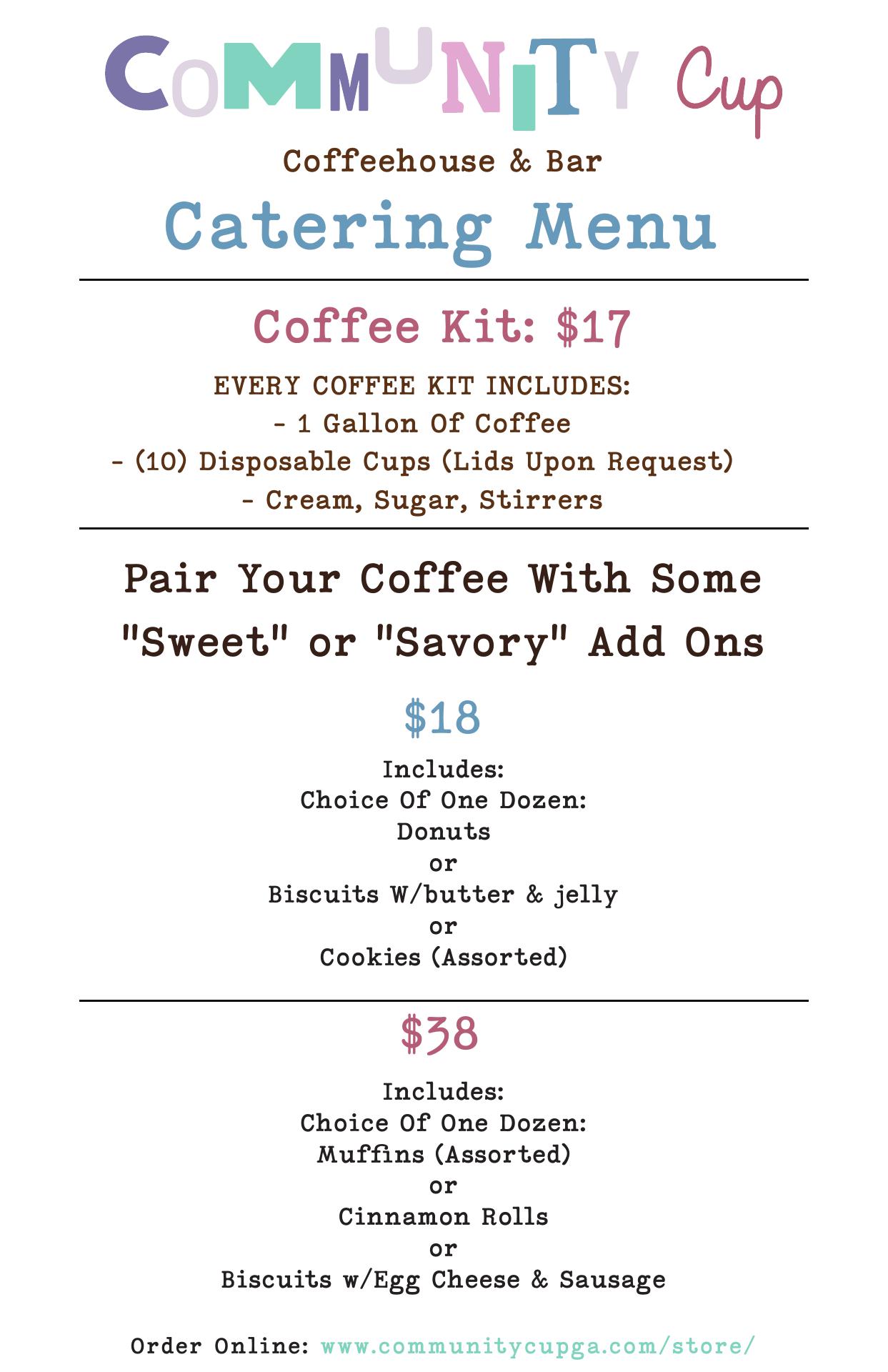 CoMMUNiTY Cup

Coffeehouse & Bar

Catering Menu

Coffee Kit: $17

EVERY COFFEE KIT INCLUDES:
- 1 Gallon Of Coffee
- (10) Disposable Cups (Lids Upon Request)
- Cream, Sugar, Stirrers

Pair Your Coffee With Some "Sweet" or "Savory" Add Ons

$18

Includes:
Choice Of One Dozen:
Donuts
or
Biscuits W/butter & jelly
or
Cookies (Assorted)

$38

Includes:
Choice Of One Dozen:
Muffins (Assorted)
or
Cinnamon Rolls
or
Biscuits w/Egg Cheese & Sausage

Order Online: www.communitycupga.com/store/